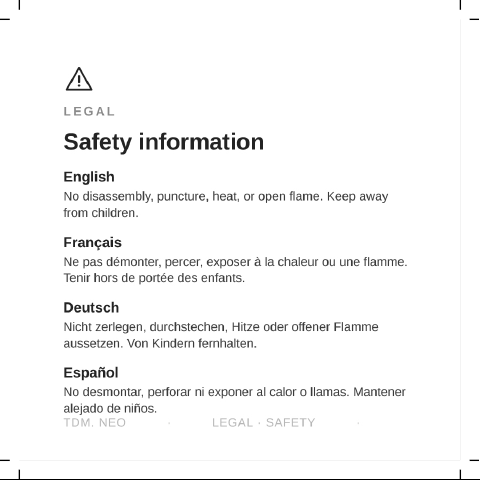 LEGAL

Safety information

English
No disassembly, puncture, heat, or open flame. Keep away from children.

Français
Ne pas démonter, percer, exposer à la chaleur ou une flamme. Tenir hors de portée des enfants.

Deutsch
Nicht zerlegen, durchstechen, Hitze oder offener Flamme aussetzen. Von Kindern fernhalten.

Español
No desmontar, perforar ni exponer al calor o llamas. Mantener alejado de niños.

TDM. NEO · LEGAL · SAFETY ·